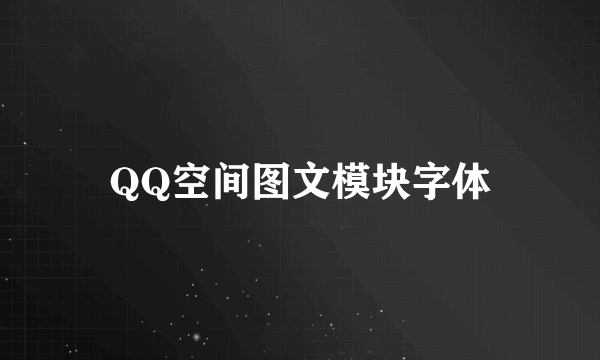 QQ空间图文模块字体